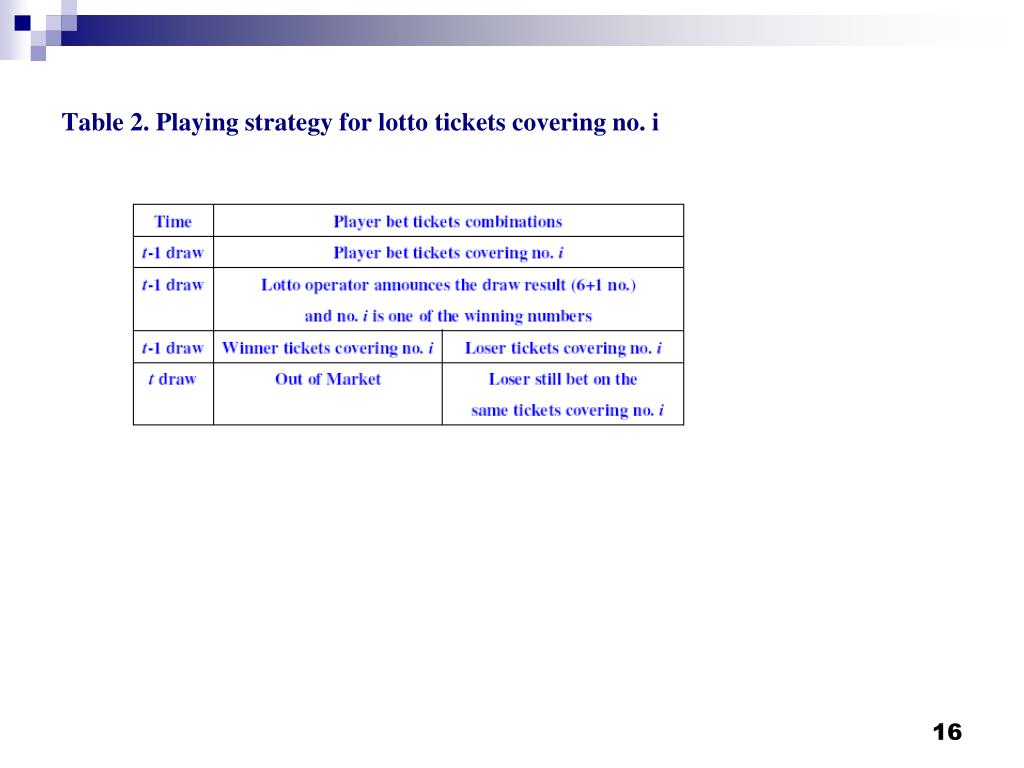 Table 2. Playing strategy for lotto tickets covering no. i

| Time | Player bet tickets combinations | |
|---|---|---|
| $t$-1 draw | Player bet tickets covering no. $i$ | |
| $t$-1 draw | Lotto operator announces the draw result (6+1 no.) and no. $i$ is one of the winning numbers | |
| $t$-1 draw | Winner tickets covering no. $i$ | Loser tickets covering no. $i$ |
| $t$ draw | Out of Market | Loser still bet on the same tickets covering no. $i$ |

16